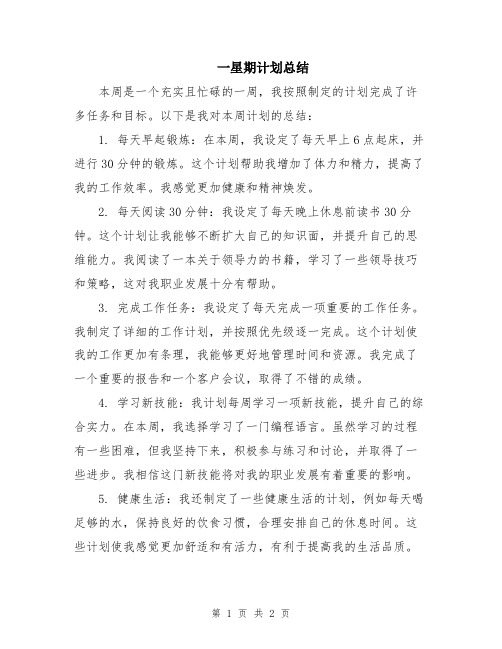 一星期计划总结

本周是一个充实且忙碌的一周，我按照制定的计划完成了许多任务和目标。以下是我对本周计划的总结：

1. 每天早起锻炼：在本周，我设定了每天早上6点起床，并进行30分钟的锻炼。这个计划帮助我增加了体力和精力，提高了我的工作效率。我感觉更加健康和精神焕发。

2. 每天阅读30分钟：我设定了每天晚上休息前读书30分钟。这个计划让我能够不断扩大自己的知识面，并提升自己的思维能力。我阅读了一本关于领导力的书籍，学习了一些领导技巧和策略，这对我职业发展十分有帮助。

3. 完成工作任务：我设定了每天完成一项重要的工作任务。我制定了详细的工作计划，并按照优先级逐一完成。这个计划使我的工作更加有条理，我能够更好地管理时间和资源。我完成了一个重要的报告和一个客户会议，取得了不错的成绩。

4. 学习新技能：我计划每周学习一项新技能，提升自己的综合实力。在本周，我选择学习了一门编程语言。虽然学习的过程有一些困难，但我坚持下来，积极参与练习和讨论，并取得了一些进步。我相信这门新技能将对我的职业发展有着重要的影响。

5. 健康生活：我还制定了一些健康生活的计划，例如每天喝足够的水，保持良好的饮食习惯，合理安排自己的休息时间。这些计划使我感觉更加舒适和有活力，有利于提高我的生活品质。

第 1 页 共 2 页